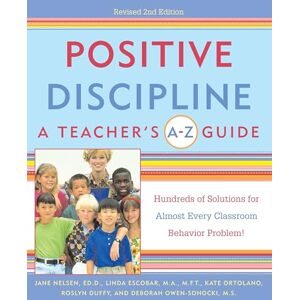 Revised 2nd Edition

POSITIVE DISCIPLINE

A TEACHER'S A-Z GUIDE

Hundreds of Solutions for Almost Every Classroom Behavior Problem!

JANE NELSEN, ED.D., LINDA ESCOBAR, M.A., M.F.T., KATE ORTOLANO, ROSLYN DUFFY, AND DEBORAH OWEN-SOHOCKI, M.S.